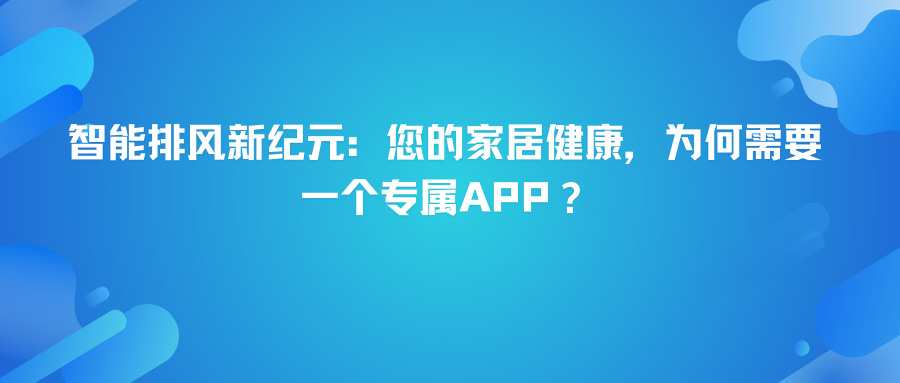 智能排风新纪元：您的家居健康，为何需要一个专属APP？